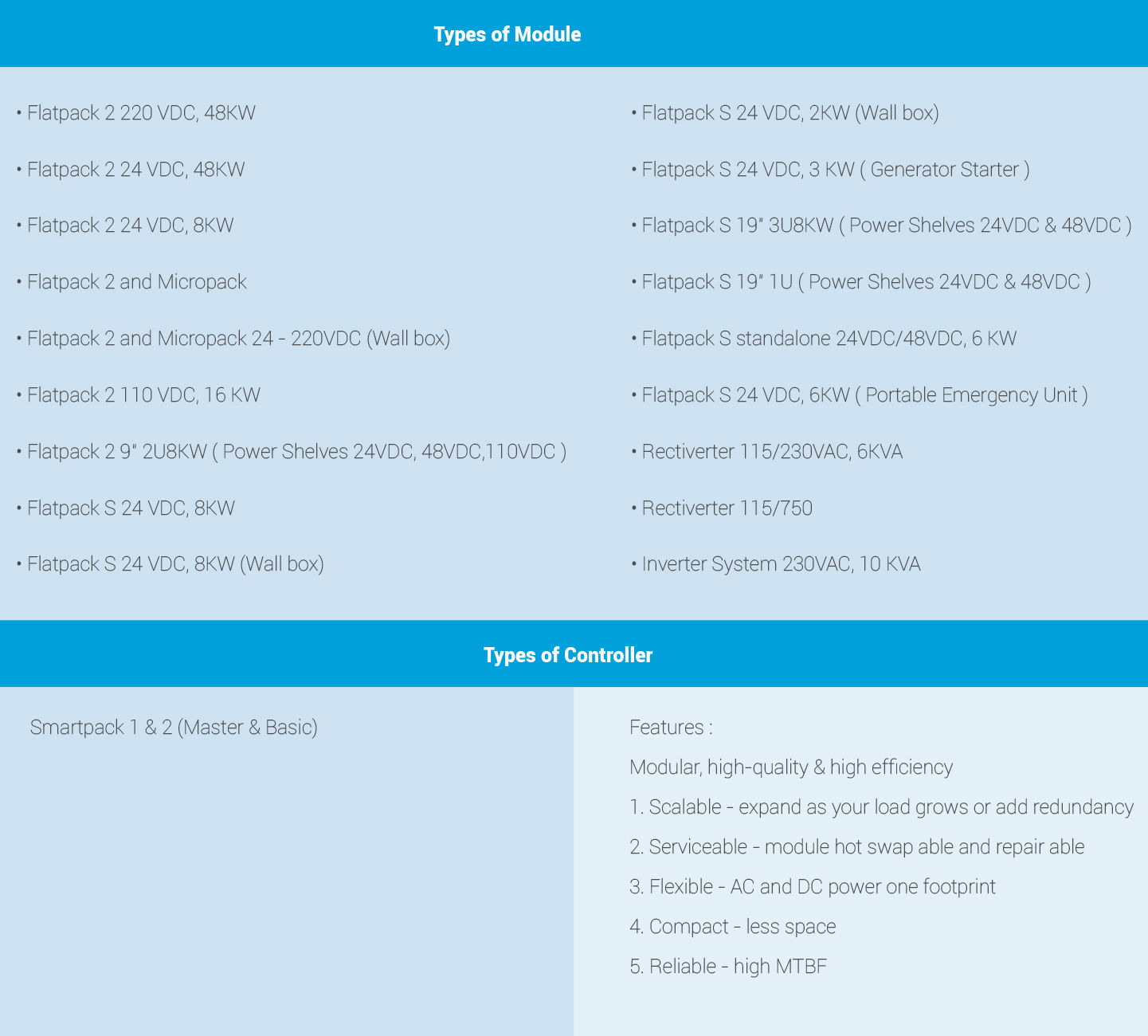 Types of Module

• Flatpack 2 220 VDC, 48KW

• Flatpack 2 24 VDC, 48KW

• Flatpack 2 24 VDC, 8KW

• Flatpack 2 and Micropack

• Flatpack 2 and Micropack 24 - 220VDC (Wall box)

• Flatpack 2 110 VDC, 16 KW

• Flatpack 2 9" 2U8KW ( Power Shelves 24VDC, 48VDC,110VDC )

• Flatpack S 24 VDC, 8KW

• Flatpack S 24 VDC, 8KW (Wall box)

• Flatpack S 24 VDC, 2KW (Wall box)

• Flatpack S 24 VDC, 3 KW ( Generator Starter )

• Flatpack S 19" 3U8KW ( Power Shelves 24VDC & 48VDC )

• Flatpack S 19" 1U ( Power Shelves 24VDC & 48VDC )

• Flatpack S standalone 24VDC/48VDC, 6 KW

• Flatpack S 24 VDC, 6KW ( Portable Emergency Unit )

• Rectiverter 115/230VAC, 6KVA

• Rectiverter 115/750

• Inverter System 230VAC, 10 KVA

Types of Controller

Smartpack 1 & 2 (Master & Basic)

Features :

Modular, high-quality & high efficiency

1. Scalable - expand as your load grows or add redundancy

2. Serviceable - module hot swap able and repair able

3. Flexible - AC and DC power one footprint

4. Compact - less space

5. Reliable - high MTBF